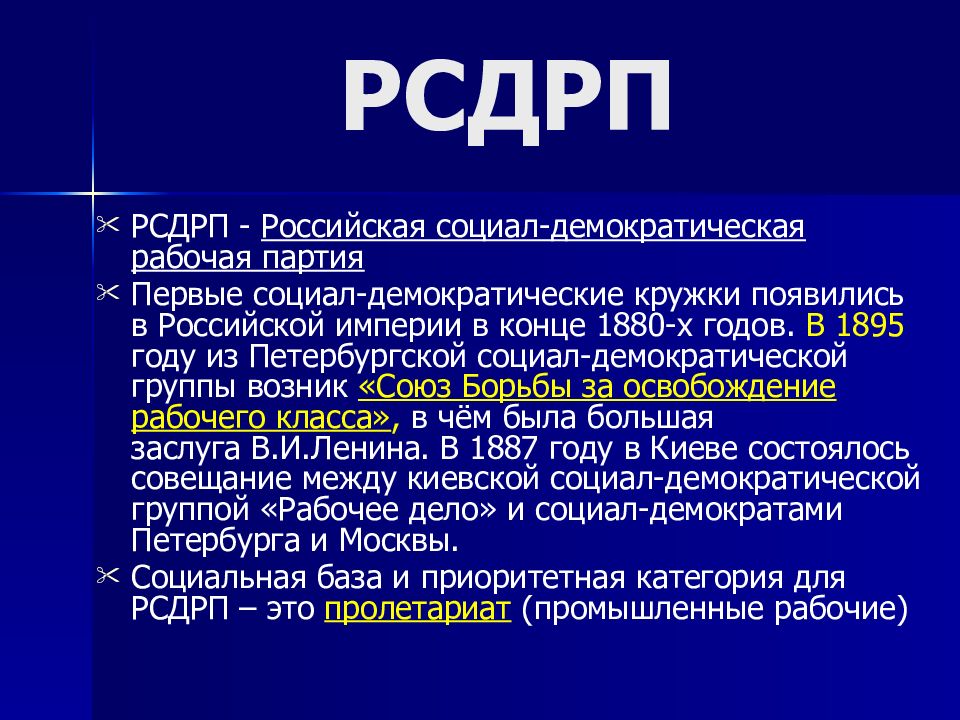 РСДРП

РСДРП - Российская социал-демократическая рабочая партия

Первые социал-демократические кружки появились в Российской империи в конце 1880-х годов. В 1895 году из Петербургской социал-демократической группы возник «Союз Борьбы за освобождение рабочего класса», в чём была большая заслуга В.И.Ленина. В 1887 году в Киеве состоялось совещание между киевской социал-демократической группой «Рабочее дело» и социал-демократами Петербурга и Москвы.

Социальная база и приоритетная категория для РСДРП – это пролетариат (промышленные рабочие)